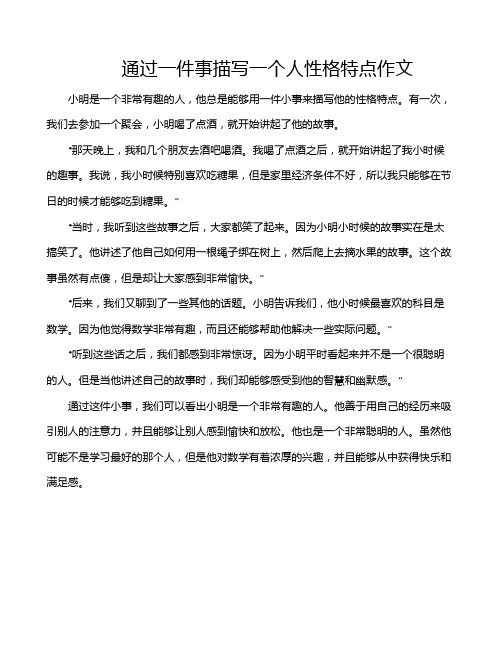 通过一件事描写一个人性格特点作文

小明是一个非常有趣的人，他总是能够用一件小事来描写他的性格特点。有一次，我们去参加一个聚会，小明喝了点酒，就开始讲起了他的故事。

“那天晚上，我和几个朋友去酒吧喝酒。我喝了点酒之后，就开始讲起了我小时候的趣事。我说，我小时候特别喜欢吃糖果，但是家里经济条件不好，所以我只能够在节日的时候才能够吃到糖果。”

“当时，我听到这些故事之后，大家都笑了起来。因为小明小时候的故事实在是太搞笑了。他讲述了他自己如何用一根绳子绑在树上，然后爬上去摘水果的故事。这个故事虽然有点傻，但是却让大家感到非常愉快。”

“后来，我们又聊到了一些其他的话题。小明告诉我们，他小时候最喜欢的科目是数学。因为他觉得数学非常有趣，而且还能够帮助他解决一些实际问题。”

“听到这些话之后，我们都感到非常惊讶。因为小明平时看起来并不是一个很聪明的人。但是当他讲述自己的故事时，我们却能够感受到他的智慧和幽默感。”

通过这件小事，我们可以看出小明是一个非常有趣的人。他善于用自己的经历来吸引别人的注意力，并且能够让别人感到愉快和放松。他也是一个非常聪明的人。虽然他可能不是学习最好的那个人，但是他对数学有着浓厚的兴趣，并且能够从中获得快乐和满足感。